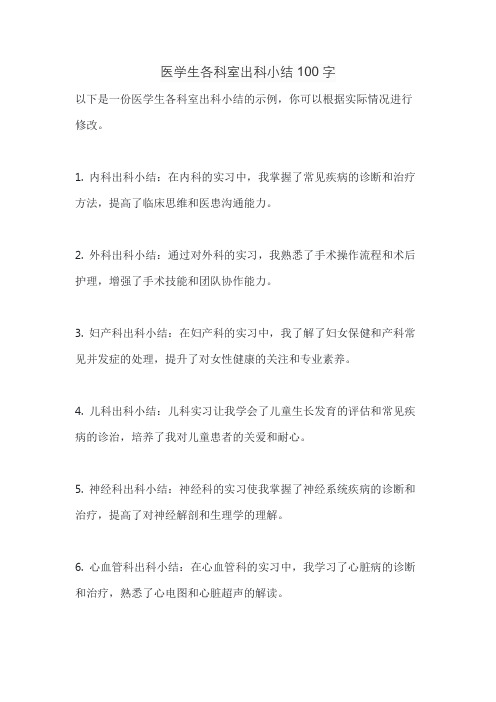 医学生各科室出科小结 100 字

以下是一份医学生各科室出科小结的示例，你可以根据实际情况进行修改。

1. 内科出科小结：在内科的实习中，我掌握了常见疾病的诊断和治疗方法，提高了临床思维和医患沟通能力。

2. 外科出科小结：通过对外科的实习，我熟悉了手术操作流程和术后护理，增强了手术技能和团队协作能力。

3. 妇产科出科小结：在妇产科的实习中，我了解了妇女保健和产科常见并发症的处理，提升了对女性健康的关注和专业素养。

4. 儿科出科小结：儿科实习让我学会了儿童生长发育的评估和常见疾病的诊治，培养了我对儿童患者的关爱和耐心。

5. 神经科出科小结：神经科的实习使我掌握了神经系统疾病的诊断和治疗，提高了对神经解剖和生理学的理解。

6. 心血管科出科小结：在心血管科的实习中，我学习了心脏病的诊断和治疗，熟悉了心电图和心脏超声的解读。